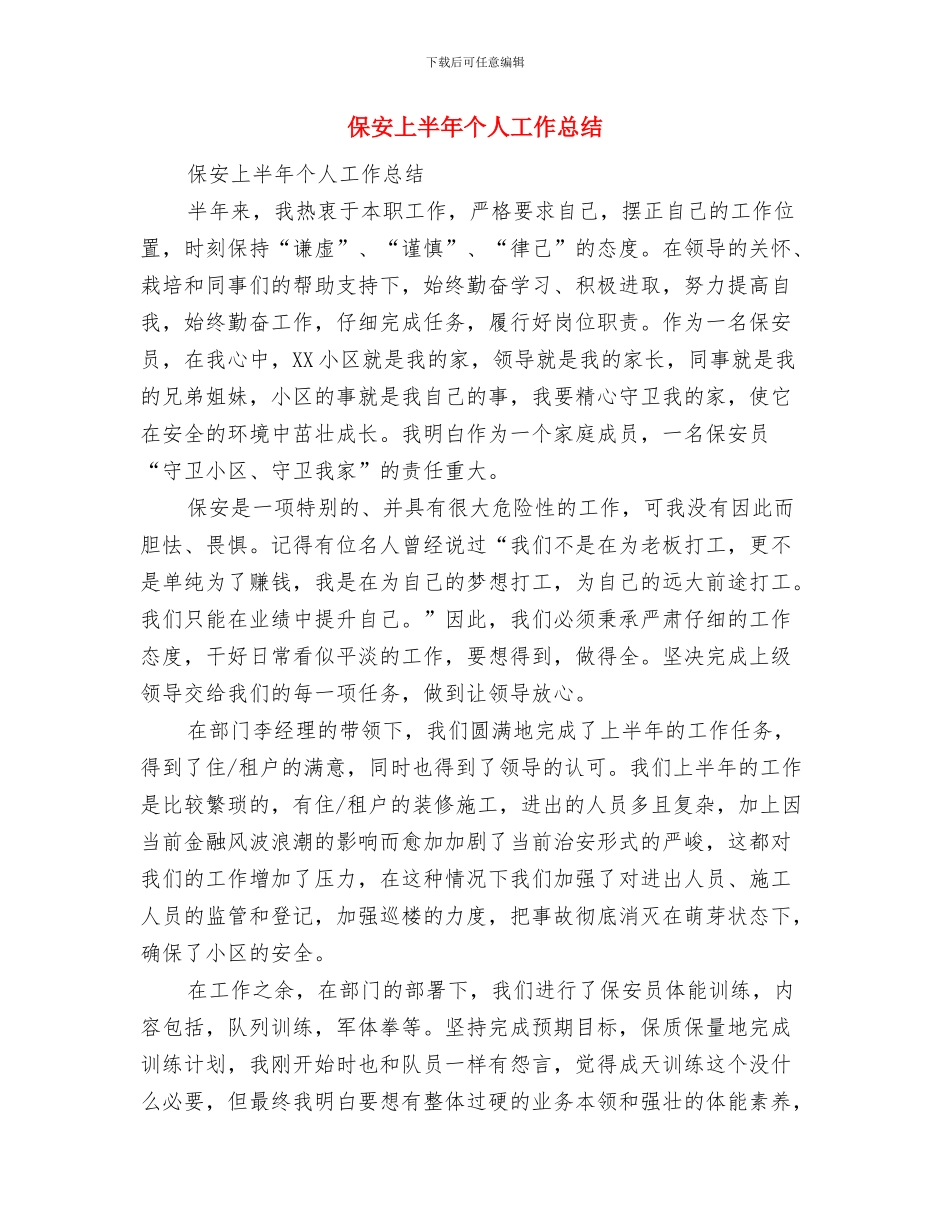 下载后可任意编辑

保安上半年个人工作总结

保安上半年个人工作总结

半年来，我热衷于本职工作，严格要求自己，摆正自己的工作位置，时刻保持“谦虚”、“谨慎”、“律己”的态度。在领导的关怀、栽培和同事们的帮助支持下，始终勤奋学习、积极进取，努力提高自我，始终勤奋工作，仔细完成任务，履行好岗位职责。作为一名保安员，在我心中，XX小区就是我的家，领导就是我的家长，同事就是我的兄弟姐妹，小区的事就是我自己的事，我要精心守卫我的家，使它在安全的环境中茁壮成长。我明白作为一个家庭成员，一名保安员“守卫小区、守卫我家”的责任重大。

保安是一项特别的、并具有很大危险性的工作，可我没有因此而胆怯、畏惧。记得有位名人曾经说过“我们不是在为老板打工，更不是单纯为了赚钱，我是在为自己的梦想打工，为自己的远大前途打工。我们只能在业绩中提升自己。”因此，我们必须秉承严肃仔细的工作态度，干好日常看似平淡的工作，要想得到，做得全。坚决完成上级领导交给我们的每一项任务，做到让领导放心。

在部门李经理的带领下，我们圆满地完成了上半年的工作任务，得到了住/租户的满意，同时也得到了领导的认可。我们上半年的工作是比较繁琐的，有住/租户的装修施工，进出的人员多且复杂，加上因当前金融风波浪潮的影响而愈加加剧了当前治安形式的严峻，这都对我们的工作增加了压力，在这种情况下我们加强了对进出人员、施工人员的监管和登记，加强巡楼的力度，把事故彻底消灭在萌芽状态下，确保了小区的安全。

在工作之余，在部门的部署下，我们进行了保安员体能训练，内容包括，队列训练，军体拳等。坚持完成预期目标，保质保量地完成训练计划，我刚开始时也和队员一样有怨言，觉得成天训练这个没什么必要，但最终我明白要想有整体过硬的业务本领和强壮的体能素养，